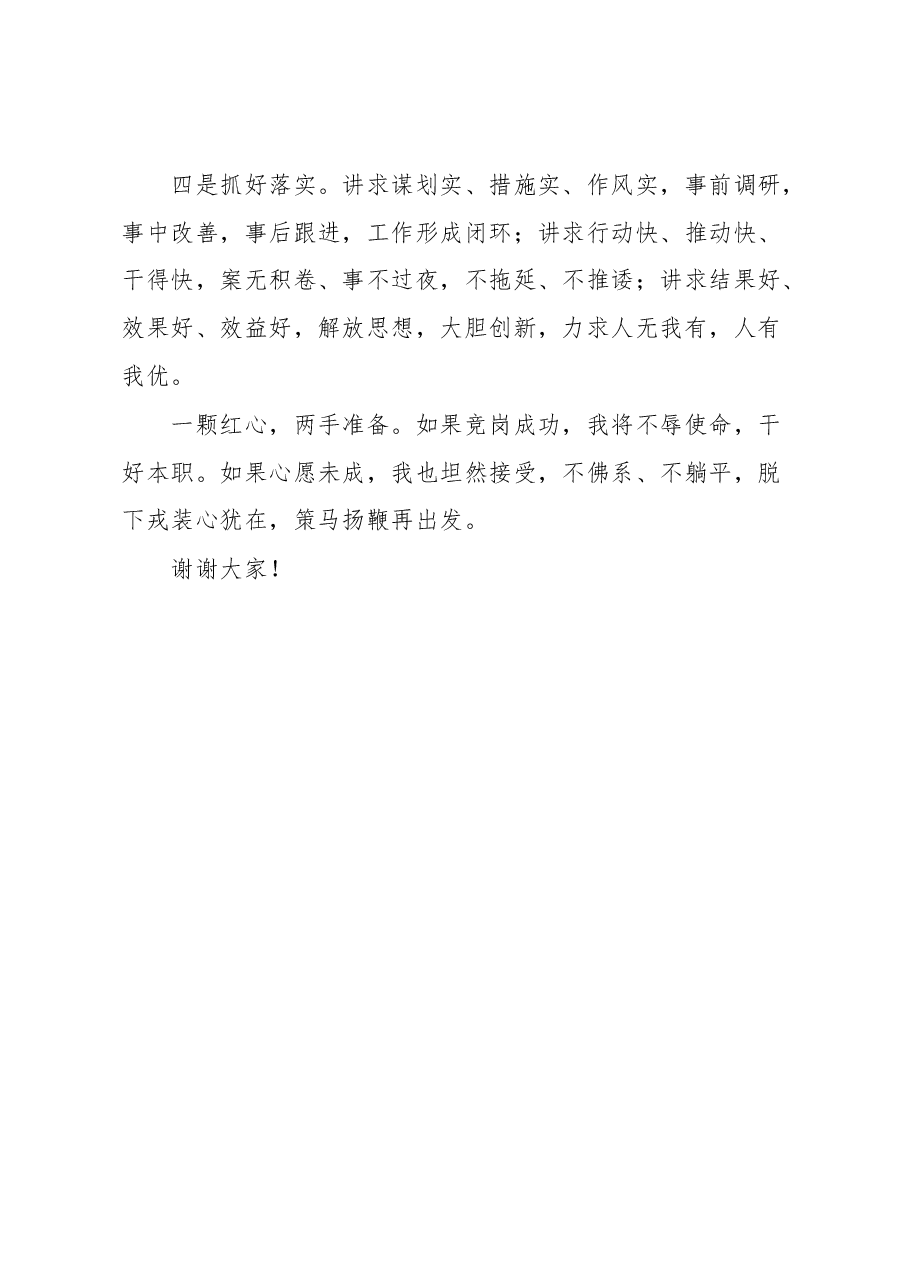 四是抓好落实。讲求谋划实、措施实、作风实，事前调研，事中改善，事后跟进，工作形成闭环；讲求行动快、推动快、干得快，案无积卷、事不过夜，不拖延、不推诿；讲求结果好、效果好、效益好，解放思想，大胆创新，力求人无我有，人有我优。

一颗红心，两手准备。如果竞岗成功，我将不辱使命，干好本职。如果心愿未成，我也坦然接受，不佛系、不躺平，脱下戎装心犹在，策马扬鞭再出发。

谢谢大家！